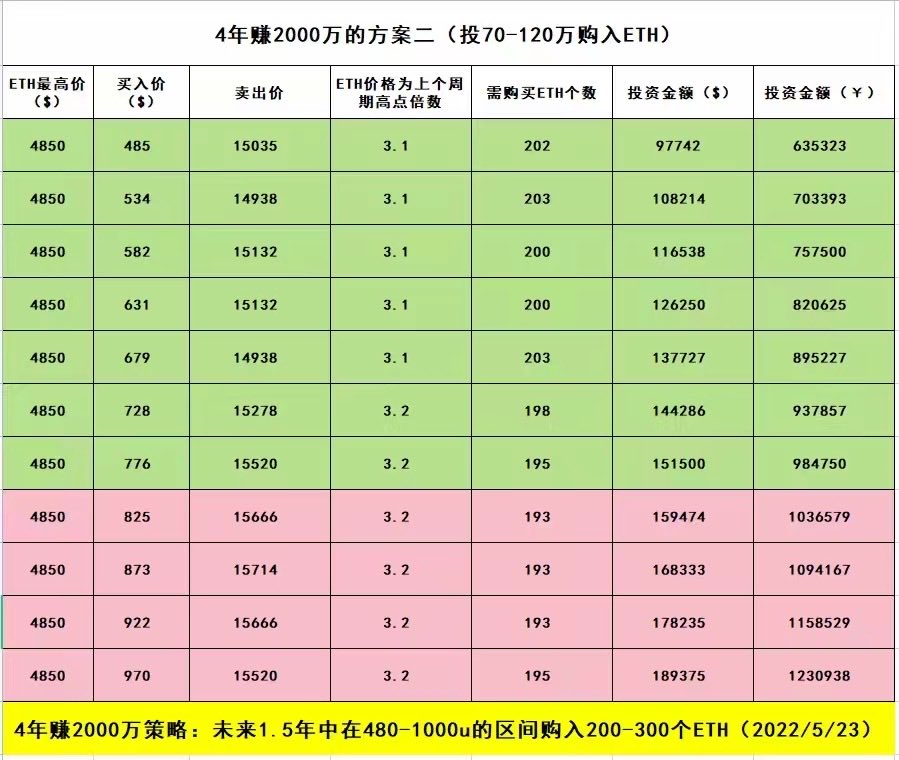 4年赚2000万的方案二（投70-120万购入ETH）

| ETH最高价（$） | 买入价（$） | 卖出价 | ETH价格为上个周期高点倍数 | 需购买ETH个数 | 投资金额（$） | 投资金额（￥） |
|---|---|---|---|---|---|---|
| 4850 | 485 | 15035 | 3.1 | 202 | 97742 | 635323 |
| 4850 | 534 | 14938 | 3.1 | 203 | 108214 | 703393 |
| 4850 | 582 | 15132 | 3.1 | 200 | 116538 | 757500 |
| 4850 | 631 | 15132 | 3.1 | 200 | 126250 | 820625 |
| 4850 | 679 | 14938 | 3.1 | 203 | 137727 | 895227 |
| 4850 | 728 | 15278 | 3.2 | 198 | 144286 | 937857 |
| 4850 | 776 | 15520 | 3.2 | 195 | 151500 | 984750 |
| 4850 | 825 | 15666 | 3.2 | 193 | 159474 | 1036579 |
| 4850 | 873 | 15714 | 3.2 | 193 | 168333 | 1094167 |
| 4850 | 922 | 15666 | 3.2 | 193 | 178235 | 1158529 |
| 4850 | 970 | 15520 | 3.2 | 195 | 189375 | 1230938 |

4年赚2000万策略：未来1.5年中在480-1000u的区间购入200-300个ETH（2022/5/23）